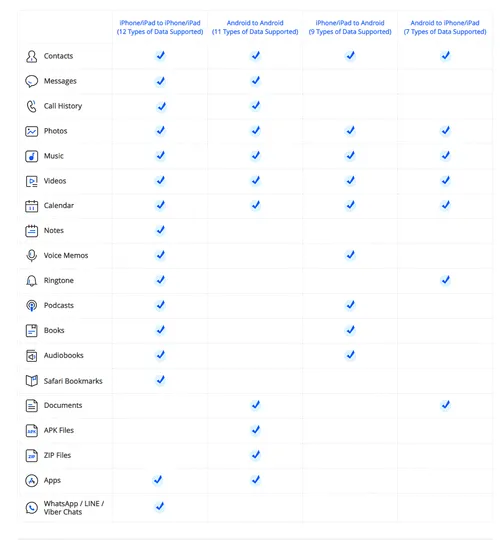 | | iPhone/iPad to iPhone/iPad (12 Types of Data Supported) | Android to Android (11 Types of Data Supported) | iPhone/iPad to Android (9 Types of Data Supported) | Android to iPhone/iPad (7 Types of Data Supported) |
|---|---|---|---|---|
| Contacts | ✓ | ✓ | ✓ | ✓ |
| Messages | ✓ | ✓ | | |
| Call History | ✓ | ✓ | | |
| Photos | ✓ | ✓ | ✓ | ✓ |
| Music | ✓ | ✓ | ✓ | ✓ |
| Videos | ✓ | ✓ | ✓ | ✓ |
| Calendar | ✓ | ✓ | ✓ | ✓ |
| Notes | ✓ | | | |
| Voice Memos | ✓ | | ✓ | |
| Ringtone | ✓ | | | ✓ |
| Podcasts | ✓ | | ✓ | |
| Books | ✓ | | ✓ | |
| Audiobooks | ✓ | | ✓ | |
| Safari Bookmarks | ✓ | | | |
| Documents | | ✓ | | ✓ |
| APK Files | | ✓ | | |
| ZIP Files | | ✓ | | |
| Apps | ✓ | ✓ | | |
| WhatsApp / LINE / Viber Chats | ✓ | | | |